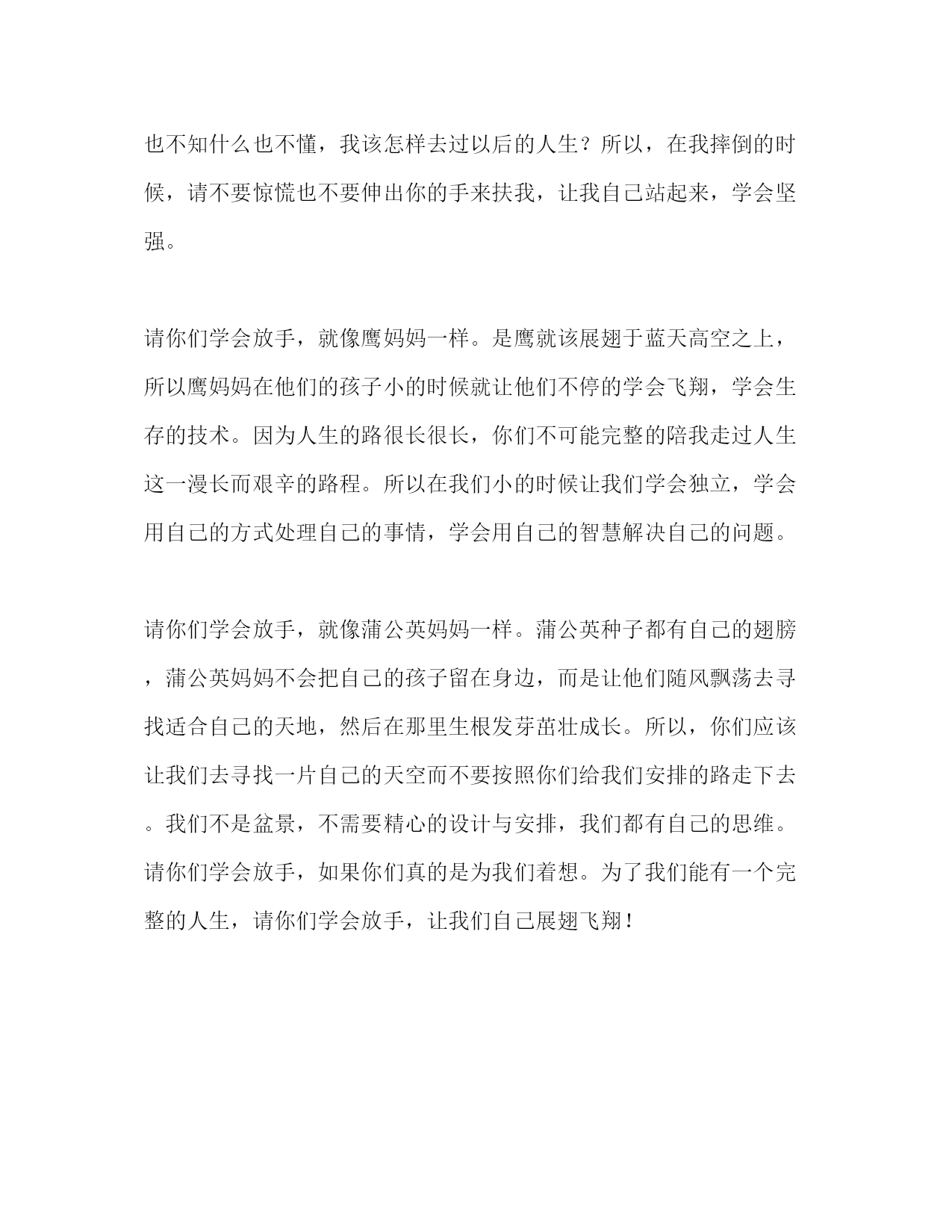 也不知什么也不懂，我该怎样去过以后的人生？所以，在我摔倒的时候，请不要惊慌也不要伸出你的手来扶我，让我自己站起来，学会坚强。

请你们学会放手，就像鹰妈妈一样。是鹰就该展翅于蓝天高空之上，所以鹰妈妈在他们的孩子小的时候就让他们不停的学会飞翔，学会生存的技术。因为人生的路很长很长，你们不可能完整的陪我走过人生这一漫长而艰辛的路程。所以在我们小的时候让我们学会独立，学会用自己的方式处理自己的事情，学会用自己的智慧解决自己的问题。

请你们学会放手，就像蒲公英妈妈一样。蒲公英种子都有自己的翅膀，蒲公英妈妈不会把自己的孩子留在身边，而是让他们随风飘荡去寻找适合自己的天地，然后在那里生根发芽茁壮成长。所以，你们应该让我们去寻找一片自己的天空而不要按照你们给我们安排的路走下去。我们不是盆景，不需要精心的设计与安排，我们都有自己的思维。请你们学会放手，如果你们真的是为我们着想。为了我们能有一个完整的人生，请你们学会放手，让我们自己展翅飞翔！